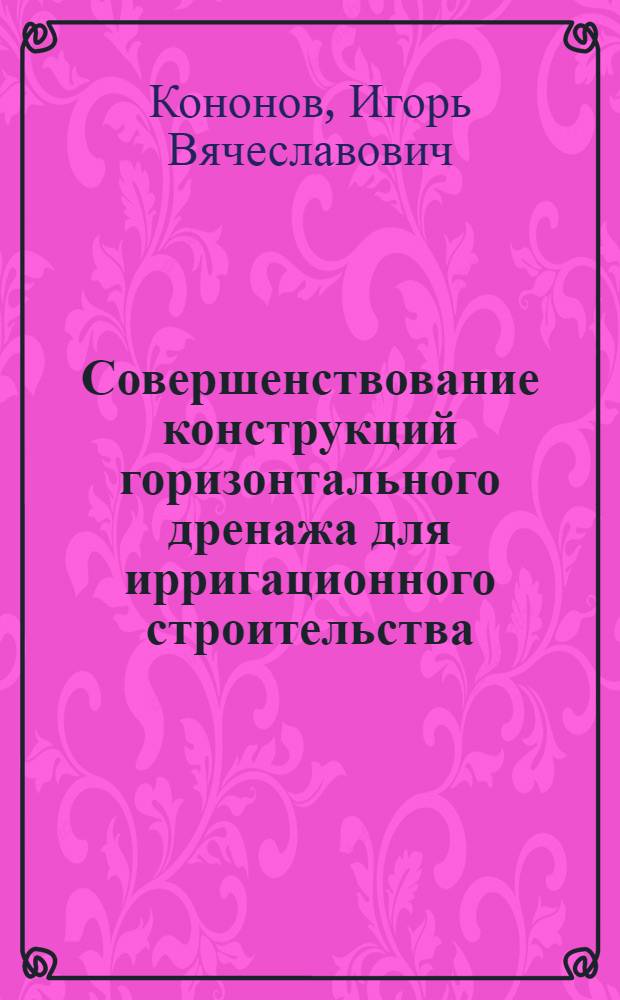 Кононов, Игорь Вячеславович

Совершенствование конструкций горизонтального дренажа для ирригационного строительства